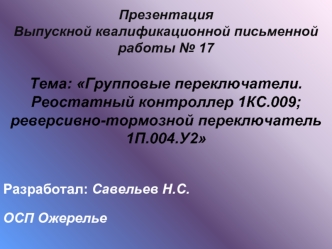 Презентация
Выпускной квалификационной письменной работы № 17

Тема: «Групповые переключатели. Реостатный контроллер 1КС.009; реверсивно-тормозной переключатель 1П.004.У2»

Разработал: Савельев Н.С.

ОСП Ожерелье